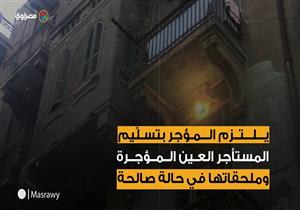 مصراوي

يلتزم المؤجر بتسليم المستأجر العين المؤجرة وملحقاتها في حالة صالحة

Masrawy